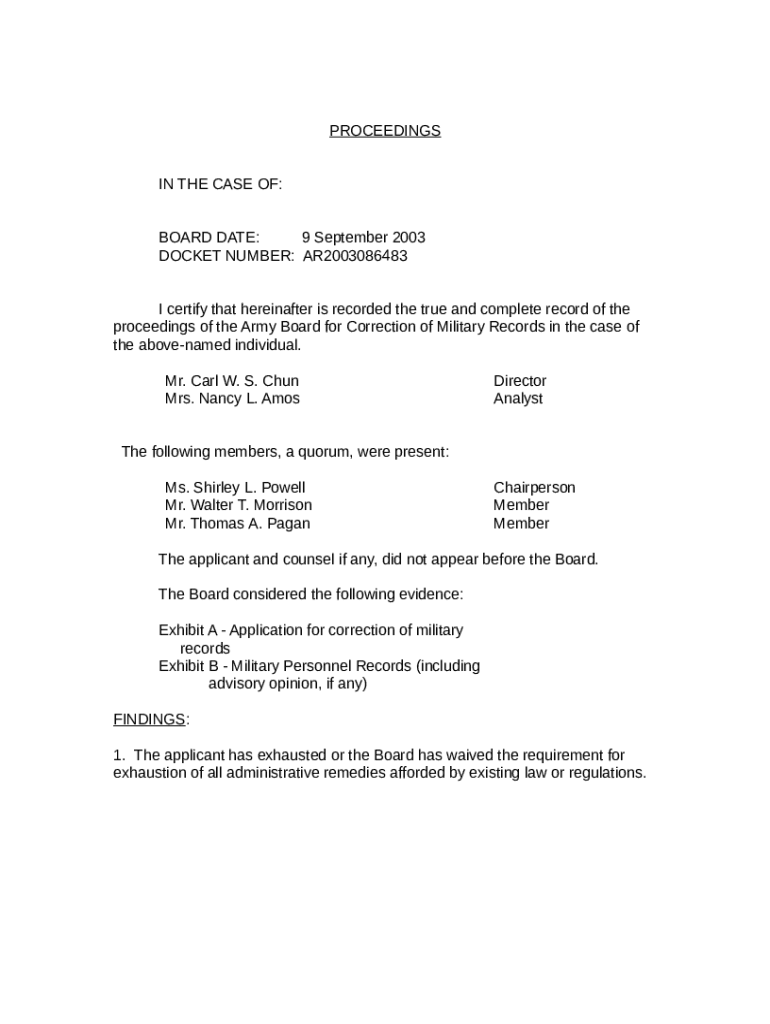 PROCEEDINGS

IN THE CASE OF:

BOARD DATE: 9 September 2003
DOCKET NUMBER: AR2003086483

I certify that hereinafter is recorded the true and complete record of the proceedings of the Army Board for Correction of Military Records in the case of the above-named individual.

| | |
|---|---|
| Mr. Carl W. S. Chun | Director |
| Mrs. Nancy L. Amos | Analyst |

The following members, a quorum, were present:

| | |
|---|---|
| Ms. Shirley L. Powell | Chairperson |
| Mr. Walter T. Morrison | Member |
| Mr. Thomas A. Pagan | Member |

The applicant and counsel if any, did not appear before the Board.

The Board considered the following evidence:

Exhibit A - Application for correction of military records
Exhibit B - Military Personnel Records (including advisory opinion, if any)

FINDINGS:

1. The applicant has exhausted or the Board has waived the requirement for exhaustion of all administrative remedies afforded by existing law or regulations.